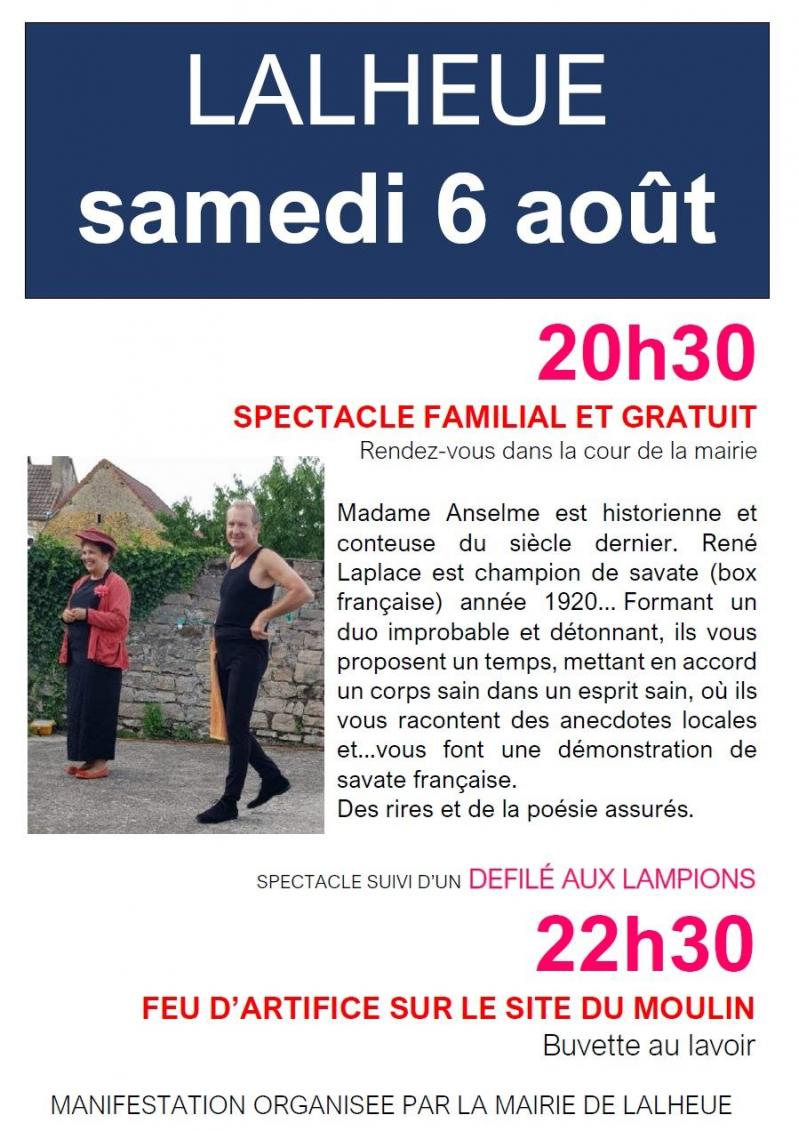 LALHEUE
samedi 6 août

20h30
SPECTACLE FAMILIAL ET GRATUIT
Rendez-vous dans la cour de la mairie

Madame Anselme est historienne et conteuse du siècle dernier. René Laplace est champion de savate (box française) année 1920... Formant un duo improbable et détonnant, ils vous proposent un temps, mettant en accord un corps sain dans un esprit sain, où ils vous racontent des anecdotes locales et...vous font une démonstration de savate française.
Des rires et de la poésie assurés.

SPECTACLE SUIVI D'UN DEFILÉ AUX LAMPIONS
22h30
FEU D'ARTIFICE SUR LE SITE DU MOULIN
Buvette au lavoir

MANIFESTATION ORGANISEE PAR LA MAIRIE DE LALHEUE